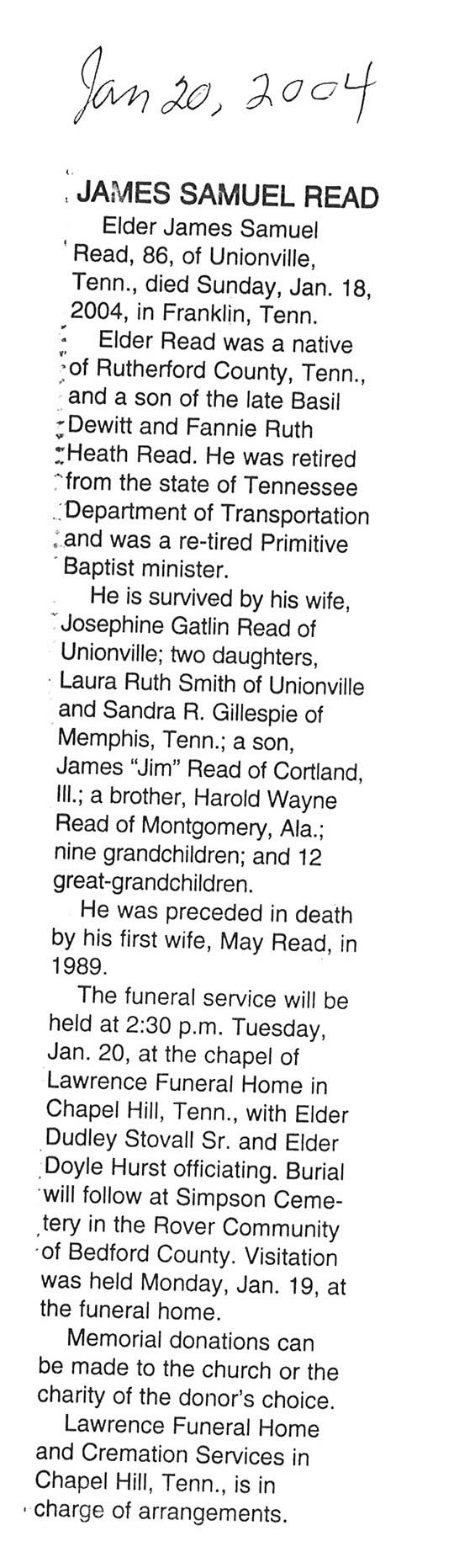 Jan 20, 2004

JAMES SAMUEL READ

Elder James Samuel Read, 86, of Unionville, Tenn., died Sunday, Jan. 18, 2004, in Franklin, Tenn.

Elder Read was a native of Rutherford County, Tenn., and a son of the late Basil Dewitt and Fannie Ruth Heath Read. He was retired from the state of Tennessee Department of Transportation and was a re-tired Primitive Baptist minister.

He is survived by his wife, Josephine Gatlin Read of Unionville; two daughters, Laura Ruth Smith of Unionville and Sandra R. Gillespie of Memphis, Tenn.; a son, James "Jim" Read of Cortland, Ill.; a brother, Harold Wayne Read of Montgomery, Ala.; nine grandchildren; and 12 great-grandchildren.

He was preceded in death by his first wife, May Read, in 1989.

The funeral service will be held at 2:30 p.m. Tuesday, Jan. 20, at the chapel of Lawrence Funeral Home in Chapel Hill, Tenn., with Elder Dudley Stovall Sr. and Elder Doyle Hurst officiating. Burial will follow at Simpson Cemetery in the Rover Community of Bedford County. Visitation was held Monday, Jan. 19, at the funeral home.

Memorial donations can be made to the church or the charity of the donor's choice.

Lawrence Funeral Home and Cremation Services in Chapel Hill, Tenn., is in charge of arrangements.